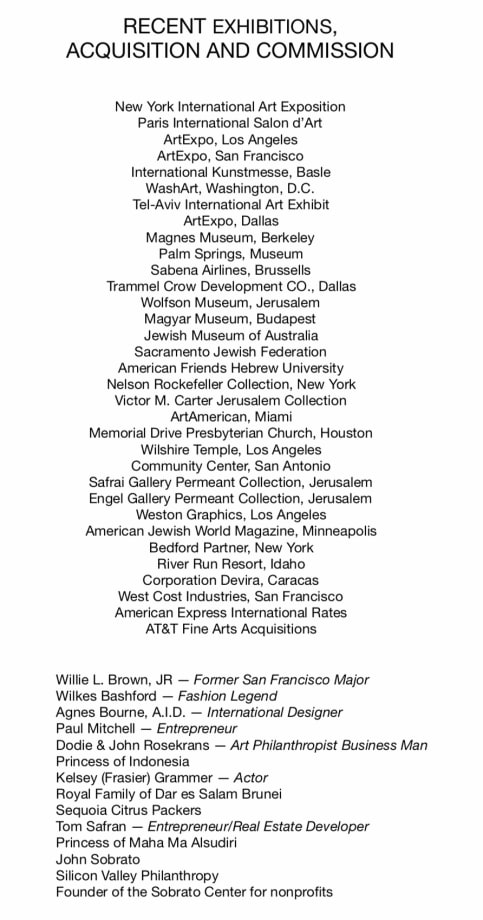 RECENT EXHIBITIONS,
ACQUISITION AND COMMISSION

New York International Art Exposition
Paris International Salon d'Art
ArtExpo, Los Angeles
ArtExpo, San Francisco
International Kunstmesse, Basle
WashArt, Washington, D.C.
Tel-Aviv International Art Exhibit
ArtExpo, Dallas
Magnes Museum, Berkeley
Palm Springs, Museum
Sabena Airlines, Brussells
Trammel Crow Development CO., Dallas
Wolfson Museum, Jerusalem
Magyar Museum, Budapest
Jewish Museum of Australia
Sacramento Jewish Federation
American Friends Hebrew University
Nelson Rockefeller Collection, New York
Victor M. Carter Jerusalem Collection
ArtAmerican, Miami
Memorial Drive Presbyterian Church, Houston
Wilshire Temple, Los Angeles
Community Center, San Antonio
Safrai Gallery Permeant Collection, Jerusalem
Engel Gallery Permeant Collection, Jerusalem
Weston Graphics, Los Angeles
American Jewish World Magazine, Minneapolis
Bedford Partner, New York
River Run Resort, Idaho
Corporation Devira, Caracas
West Cost Industries, San Francisco
American Express International Rates
AT&T Fine Arts Acquisitions

Willie L. Brown, JR — Former San Francisco Major
Wilkes Bashford — Fashion Legend
Agnes Bourne, A.I.D. — International Designer
Paul Mitchell — Entrepreneur
Dodie & John Rosekrans — Art Philanthropist Business Man
Princess of Indonesia
Kelsey (Frasier) Grammer — Actor
Royal Family of Dar es Salam Brunei
Sequoia Citrus Packers
Tom Safran — Entrepreneur/Real Estate Developer
Princess of Maha Ma Alsudiri
John Sobrato
Silicon Valley Philanthropy
Founder of the Sobrato Center for nonprofits